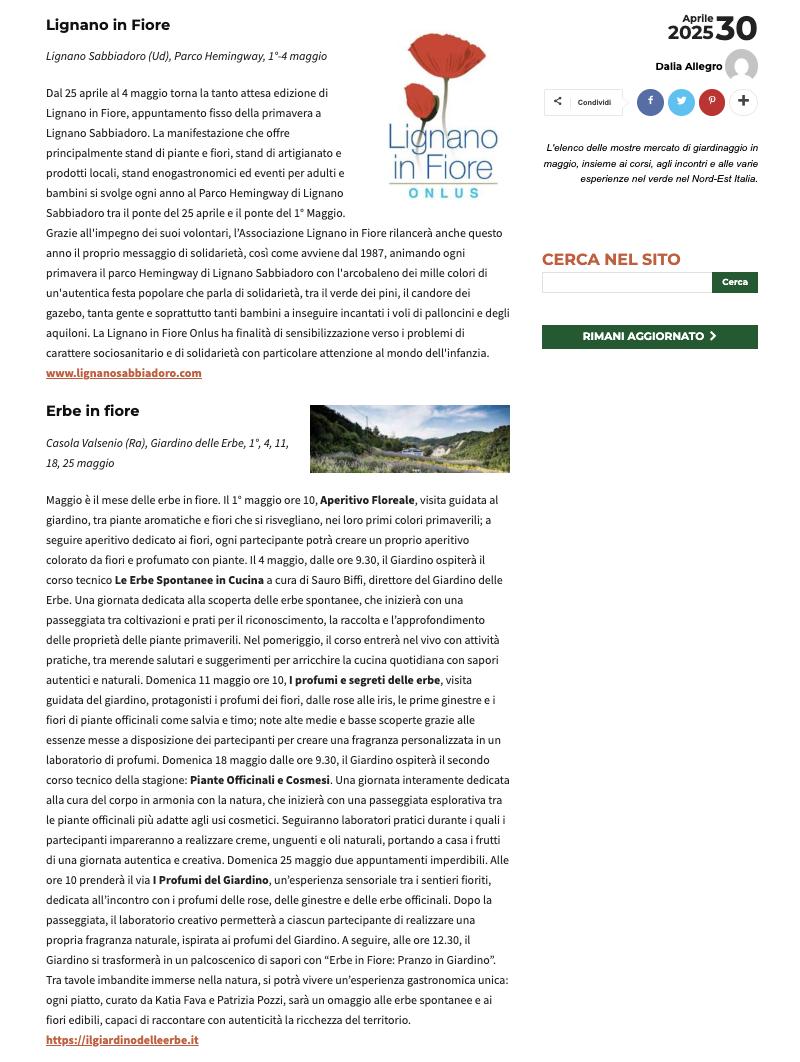 Lignano in Fiore

Lignano Sabbiadoro (Ud), Parco Hemingway, 1°-4 maggio

Lignano in Fiore
ONLUS

Dal 25 aprile al 4 maggio torna la tanto attesa edizione di Lignano in Fiore, appuntamento fisso della primavera a Lignano Sabbiadoro. La manifestazione che offre principalmente stand di piante e fiori, stand di artigianato e prodotti locali, stand enogastronomici ed eventi per adulti e bambini si svolge ogni anno al Parco Hemingway di Lignano Sabbiadoro tra il ponte del 25 aprile e il ponte del 1° Maggio. Grazie all'impegno dei suoi volontari, l'Associazione Lignano in Fiore rilancerà anche questo anno il proprio messaggio di solidarietà, così come avviene dal 1987, animando ogni primavera il parco Hemingway di Lignano Sabbiadoro con l'arcobaleno dei mille colori di un'autentica festa popolare che parla di solidarietà, tra il verde dei pini, il candore dei gazebo, tanta gente e soprattutto tanti bambini a inseguire incantati i voli di palloncini e degli aquiloni. La Lignano in Fiore Onlus ha finalità di sensibilizzazione verso i problemi di carattere sociosanitario e di solidarietà con particolare attenzione al mondo dell'infanzia.
www.lignanosabbiadoro.com

Erbe in fiore

Casola Valsenio (Ra), Giardino delle Erbe, 1°, 4, 11, 18, 25 maggio

Maggio è il mese delle erbe in fiore. Il 1° maggio ore 10, Aperitivo Floreale, visita guidata al giardino, tra piante aromatiche e fiori che si risvegliano, nei loro primi colori primaverili; a seguire aperitivo dedicato ai fiori, ogni partecipante potrà creare un proprio aperitivo colorato da fiori e profumato con piante. Il 4 maggio, dalle ore 9.30, il Giardino ospiterà il corso tecnico Le Erbe Spontanee in Cucina a cura di Sauro Biffi, direttore del Giardino delle Erbe. Una giornata dedicata alla scoperta delle erbe spontanee, che inizierà con una passeggiata tra coltivazioni e prati per il riconoscimento, la raccolta e l'approfondimento delle proprietà delle piante primaverili. Nel pomeriggio, il corso entrerà nel vivo con attività pratiche, tra merende salutari e suggerimenti per arricchire la cucina quotidiana con sapori autentici e naturali. Domenica 11 maggio ore 10, I profumi e segreti delle erbe, visita guidata del giardino, protagonisti i profumi dei fiori, dalle rose alle iris, le prime ginestre e i fiori di piante officinali come salvia e timo; note alte medie e basse scoperte grazie alle essenze messe a disposizione dei partecipanti per creare una fragranza personalizzata in un laboratorio di profumi. Domenica 18 maggio dalle ore 9.30, il Giardino ospiterà il secondo corso tecnico della stagione: Piante Officinali e Cosmesi. Una giornata interamente dedicata alla cura del corpo in armonia con la natura, che inizierà con una passeggiata esplorativa tra le piante officinali più adatte agli usi cosmetici. Seguiranno laboratori pratici durante i quali i partecipanti impareranno a realizzare creme, unguenti e oli naturali, portando a casa i frutti di una giornata autentica e creativa. Domenica 25 maggio due appuntamenti imperdibili. Alle ore 10 prenderà il via I Profumi del Giardino, un'esperienza sensoriale tra i sentieri fioriti, dedicata all'incontro con i profumi delle rose, delle ginestre e delle erbe officinali. Dopo la passeggiata, il laboratorio creativo permetterà a ciascun partecipante di realizzare una propria fragranza naturale, ispirata ai profumi del Giardino. A seguire, alle ore 12.30, il Giardino si trasformerà in un palcoscenico di sapori con "Erbe in Fiore: Pranzo in Giardino". Tra tavole imbandite immerse nella natura, si potrà vivere un'esperienza gastronomica unica: ogni piatto, curato da Katia Fava e Patrizia Pozzi, sarà un omaggio alle erbe spontanee e ai fiori edibili, capaci di raccontare con autenticità la ricchezza del territorio.
https://ilgiardinodelleerbe.it

Aprile 2025 30

Dalia Allegro

Condividi

L'elenco delle mostre mercato di giardinaggio in maggio, insieme ai corsi, agli incontri e alle varie esperienze nel verde nel Nord-Est Italia.

CERCA NEL SITO

Cerca

RIMANI AGGIORNATO